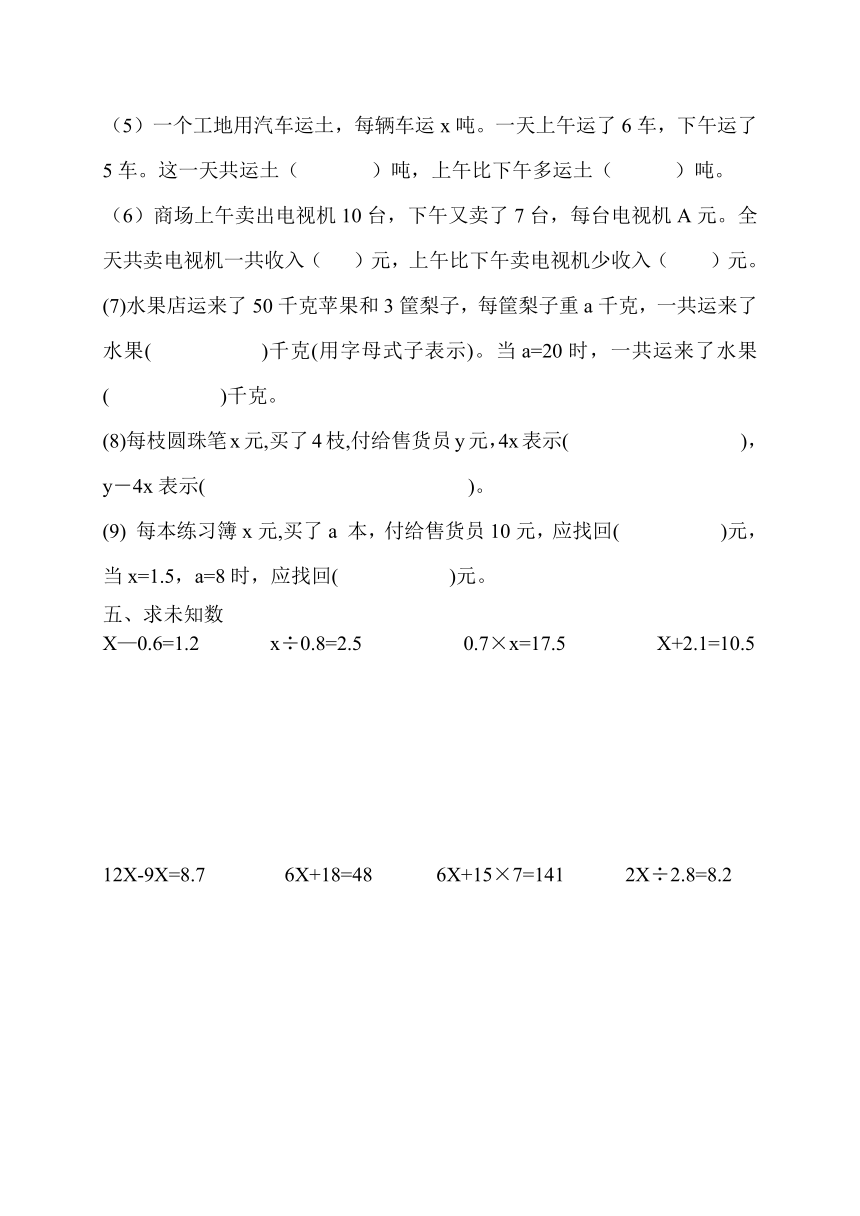 （5）一个工地用汽车运土，每辆车运 x 吨。一天上午运了 6 车，下午运了 5 车。这一天共运土（　　　）吨，上午比下午多运土（　　　）吨。

（6）商场上午卖出电视机 10 台，下午又卖了 7 台，每台电视机 A 元。全天共卖电视机一共收入（　　）元，上午比下午卖电视机少收入（　　）元。

(7)水果店运来了 50 千克苹果和 3 筐梨子，每筐梨子重 a 千克，一共运来了水果(　　　　　)千克(用字母式子表示)。当 a=20 时，一共运来了水果(　　　　　)千克。

(8)每枝圆珠笔 x 元,买了 4 枝,付给售货员 y 元，4x 表示(　　　　　　　　)，y－4x 表示(　　　　　　　　　　　)。

(9) 每本练习簿 x 元,买了 a 本，付给售货员 10 元，应找回(　　　　　)元，当 x=1.5，a=8 时，应找回(　　　　　)元。

五、求未知数

X—0.6=1.2　　x÷0.8=2.5　　0.7×x=17.5　　X+2.1=10.5

12X-9X=8.7　　6X+18=48　　6X+15×7=141　　2X÷2.8=8.2